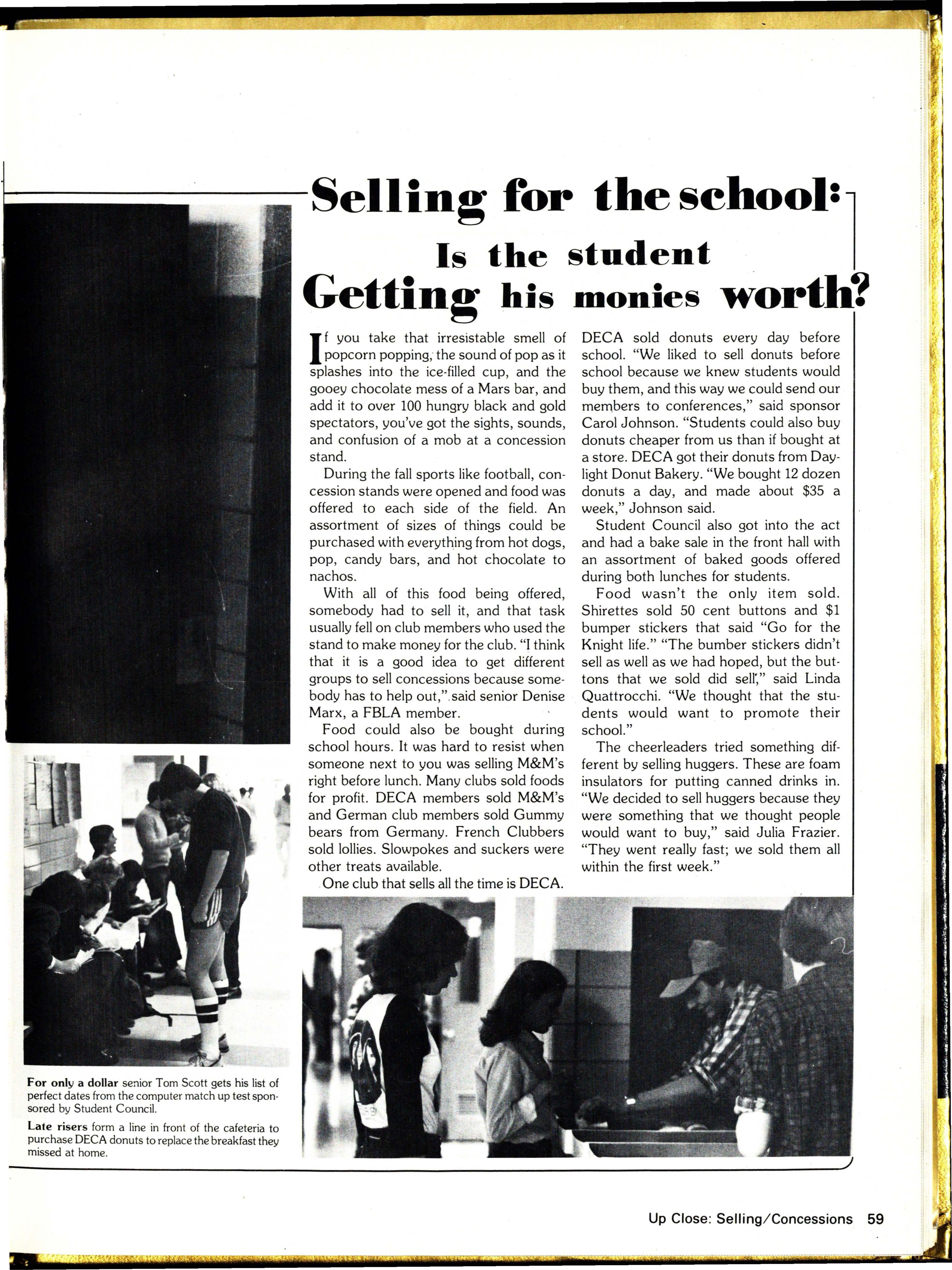 Selling for the school:
Is the student
Getting his monies worth?

If you take that irresistable smell of popcorn popping, the sound of pop as it splashes into the ice-filled cup, and the gooey chocolate mess of a Mars bar, and add it to over 100 hungry black and gold spectators, you've got the sights, sounds, and confusion of a mob at a concession stand.

During the fall sports like football, concession stands were opened and food was offered to each side of the field. An assortment of sizes of things could be purchased with everything from hot dogs, pop, candy bars, and hot chocolate to nachos.

With all of this food being offered, somebody had to sell it, and that task usually fell on club members who used the stand to make money for the club. "I think that it is a good idea to get different groups to sell concessions because somebody has to help out," said senior Denise Marx, a FBLA member.

Food could also be bought during school hours. It was hard to resist when someone next to you was selling M&M's right before lunch. Many clubs sold foods for profit. DECA members sold M&M's and German club members sold Gummy bears from Germany. French Clubbers sold lollies. Slowpokes and suckers were other treats available.

One club that sells all the time is DECA. DECA sold donuts every day before school. "We liked to sell donuts before school because we knew students would buy them, and this way we could send our members to conferences," said sponsor Carol Johnson. "Students could also buy donuts cheaper from us than if bought at a store. DECA got their donuts from Daylight Donut Bakery. "We bought 12 dozen donuts a day, and made about $35 a week," Johnson said.

Student Council also got into the act and had a bake sale in the front hall with an assortment of baked goods offered during both lunches for students.

Food wasn't the only item sold. Shirettes sold 50 cent buttons and $1 bumper stickers that said "Go for the Knight life." "The bumber stickers didn't sell as well as we had hoped, but the buttons that we sold did sell," said Linda Quattrocchi. "We thought that the students would want to promote their school."

The cheerleaders tried something different by selling huggers. These are foam insulators for putting canned drinks in. "We decided to sell huggers because they were something that we thought people would want to buy," said Julia Frazier. "They went really fast; we sold them all within the first week."

For only a dollar senior Tom Scott gets his list of perfect dates from the computer match up test sponsored by Student Council.

Late risers form a line in front of the cafeteria to purchase DECA donuts to replace the breakfast they missed at home.

Up Close: Selling/Concessions 59